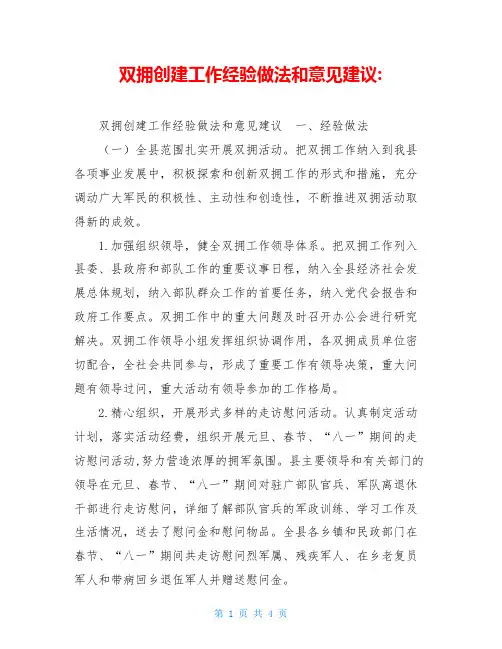 双拥创建工作经验做法和意见建议:

双拥创建工作经验做法和意见建议　一、经验做法

（一）全县范围扎实开展双拥活动。把双拥工作纳入到我县各项事业发展中，积极探索和创新双拥工作的形式和措施，充分调动广大军民的积极性、主动性和创造性，不断推进双拥活动取得新的成效。

1.加强组织领导，健全双拥工作领导体系。把双拥工作列入县委、县政府和部队工作的重要议事日程，纳入全县经济社会发展总体规划，纳入部队群众工作的首要任务，纳入党代会报告和政府工作要点。双拥工作中的重大问题及时召开办公会进行研究解决。双拥工作领导小组发挥组织协调作用，各双拥成员单位密切配合，全社会共同参与，形成了重要工作有领导决策，重大问题有领导过问，重大活动有领导参加的工作格局。

2.精心组织，开展形式多样的走访慰问活动。认真制定活动计划，落实活动经费，组织开展元旦、春节、“八一”期间的走访慰问活动,努力营造浓厚的拥军氛围。县主要领导和有关部门的领导在元旦、春节、“八一”期间对驻广部队官兵、军队离退休干部进行走访慰问，详细了解部队官兵的军政训练、学习工作及生活情况，送去了慰问金和慰问物品。全县各乡镇和民政部门在春节、“八一”期间共走访慰问烈军属、残疾军人、在乡老复员军人和带病回乡退伍军人并赠送慰问金。

第 1 页 共 4 页